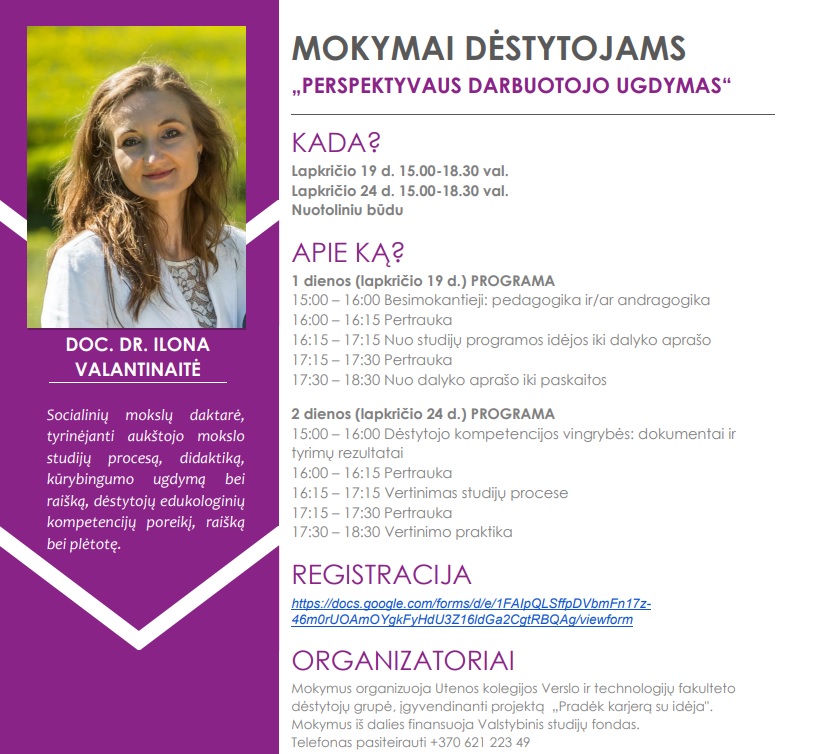 DOC. DR. ILONA VALANTINAITĖ

Socialinių mokslų daktarė, tyrinėjanti aukštojo mokslo studijų procesą, didaktiką, kūrybingumo ugdymą bei raišką, dėstytojų edukologinių kompetencijų poreikį, raišką bei plėtotę.

MOKYMAI DĖSTYTOJAMS
„PERSPEKTYVAUS DARBUOTOJO UGDYMAS“

KADA?
Lapkričio 19 d. 15.00-18.30 val.
Lapkričio 24 d. 15.00-18.30 val.
Nuotoliniu būdu

APIE KĄ?
1 dienos (lapkričio 19 d.) PROGRAMA
15:00 – 16:00 Besimokantieji: pedagogika ir/ar andragogika
16:00 – 16:15 Pertrauka
16:15 – 17:15 Nuo studijų programos idėjos iki dalyko aprašo
17:15 – 17:30 Pertrauka
17:30 – 18:30 Nuo dalyko aprašo iki paskaitos

2 dienos (lapkričio 24 d.) PROGRAMA
15:00 – 16:00 Dėstytojo kompetencijos vingrybės: dokumentai ir tyrimų rezultatai
16:00 – 16:15 Pertrauka
16:15 – 17:15 Vertinimas studijų procese
17:15 – 17:30 Pertrauka
17:30 – 18:30 Vertinimo praktika

REGISTRACIJA
https://docs.google.com/forms/d/e/1FAIpQLSffpDVbmFn17z-46m0rUOAmOYgkFyHdU3Z16ldGa2CgtRBQAg/viewform

ORGANIZATORIAI
Mokymus organizuoja Utenos kolegijos Verslo ir technologijų fakulteto dėstytojų grupė, įgyvendinanti projektą „Pradėk karjerą su idėja". Mokymus iš dalies finansuoja Valstybinis studijų fondas.
Telefonas pasiteirauti +370 621 223 49